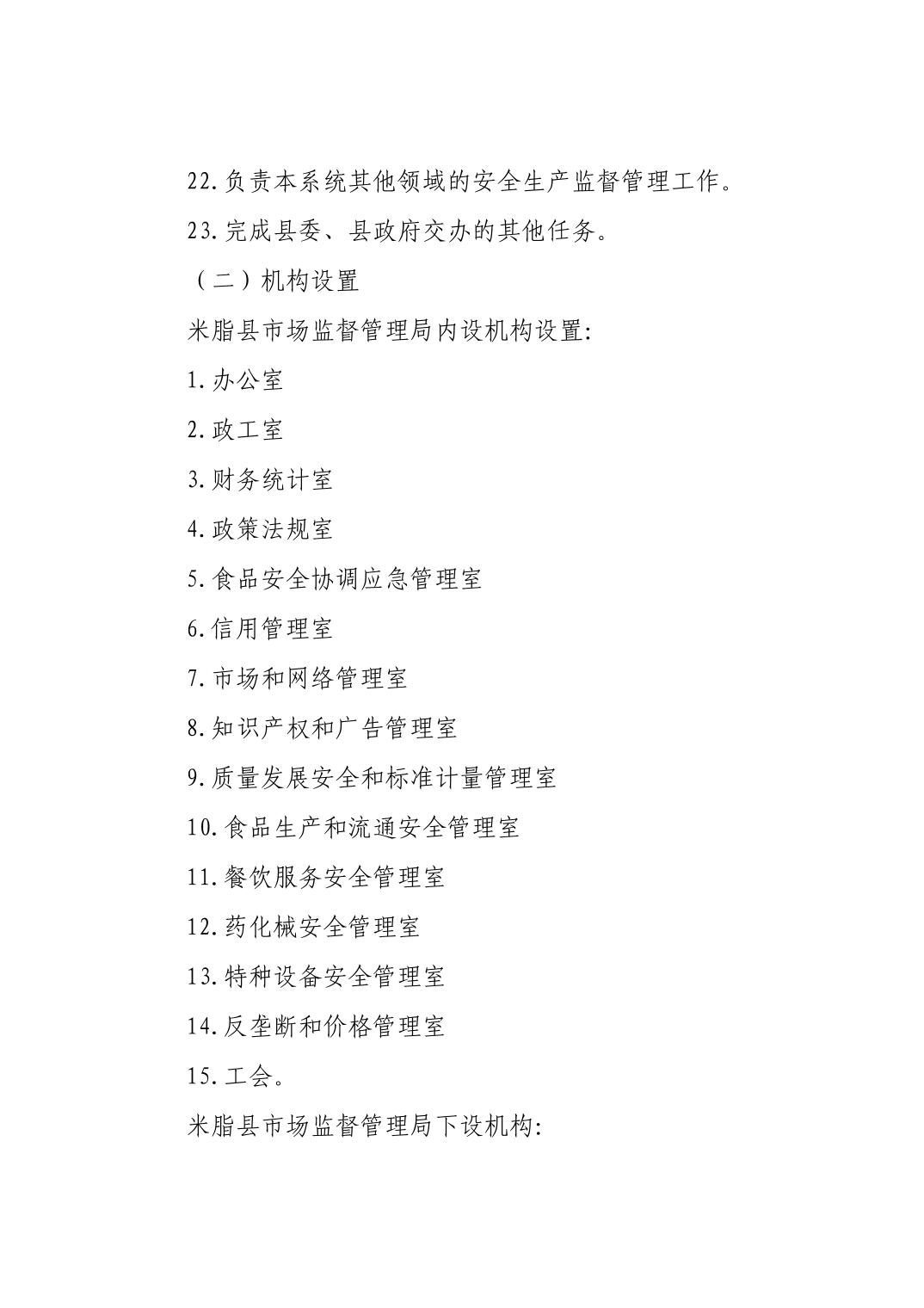 22.负责本系统其他领域的安全生产监督管理工作。

23.完成县委、县政府交办的其他任务。

（二）机构设置

米脂县市场监督管理局内设机构设置:

1.办公室

2.政工室

3.财务统计室

4.政策法规室

5.食品安全协调应急管理室

6.信用管理室

7.市场和网络管理室

8.知识产权和广告管理室

9.质量发展安全和标准计量管理室

10.食品生产和流通安全管理室

11.餐饮服务安全管理室

12.药化械安全管理室

13.特种设备安全管理室

14.反垄断和价格管理室

15.工会。

米脂县市场监督管理局下设机构: